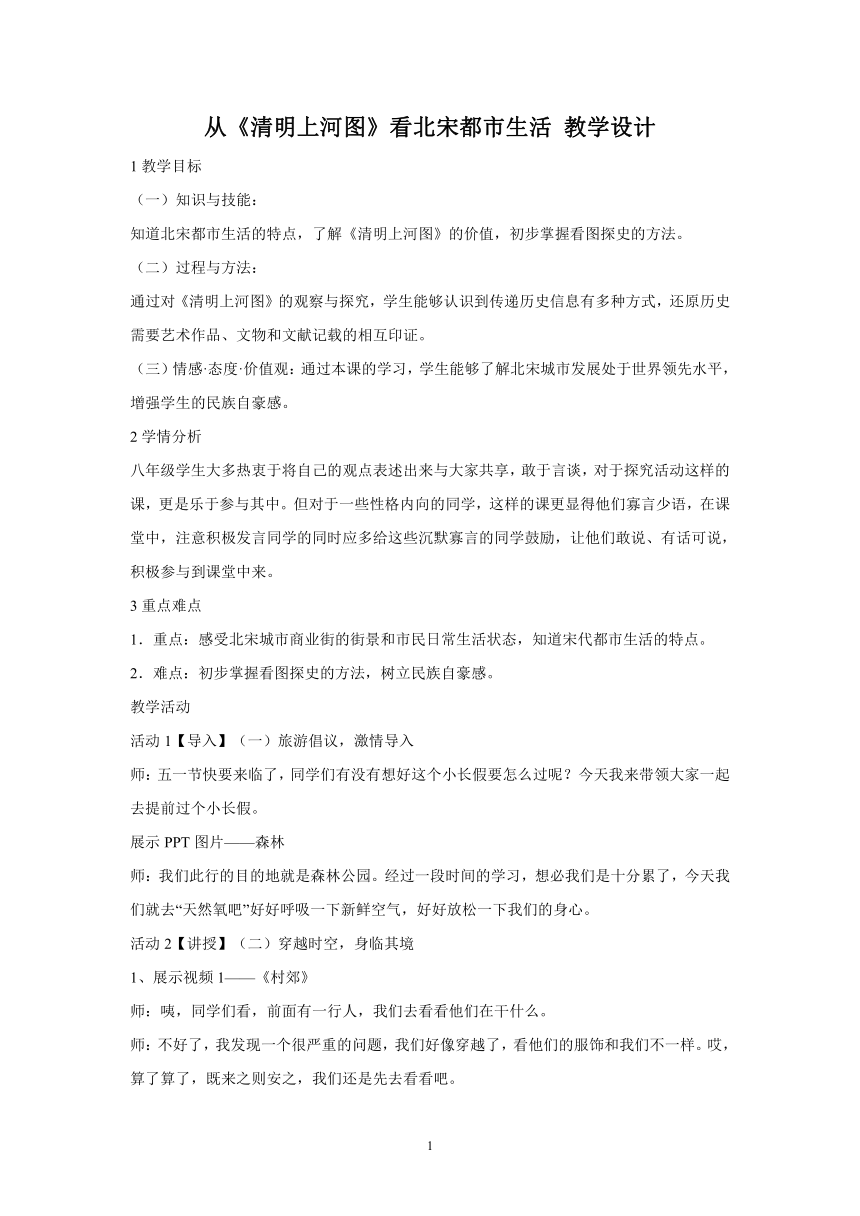 从《清明上河图》看北宋都市生活 教学设计

1 教学目标

（一）知识与技能：

知道北宋都市生活的特点，了解《清明上河图》的价值，初步掌握看图探史的方法。

（二）过程与方法：

通过对《清明上河图》的观察与探究，学生能够认识到传递历史信息有多种方式，还原历史需要艺术作品、文物和文献记载的相互印证。

（三）情感·态度·价值观：通过本课的学习，学生能够了解北宋城市发展处于世界领先水平，增强学生的民族自豪感。

2 学情分析

八年级学生大多热衷于将自己的观点表述出来与大家共享，敢于言谈，对于探究活动这样的课，更是乐于参与其中。但对于一些性格内向的同学，这样的课更显得他们寡言少语，在课堂中，注意积极发言同学的同时应多给这些沉默寡言的同学鼓励，让他们敢说、有话可说，积极参与到课堂中来。

3 重点难点

1．重点：感受北宋城市商业街的街景和市民日常生活状态，知道宋代都市生活的特点。

2．难点：初步掌握看图探史的方法，树立民族自豪感。

教学活动

活动 1【导入】（一）旅游倡议，激情导入

师：五一节快要来临了，同学们有没有想好这个小长假要怎么过呢？今天我来带领大家一起去提前过个小长假。

展示 PPT 图片——森林

师：我们此行的目的地就是森林公园。经过一段时间的学习，想必我们是十分累了，今天我们就去“天然氧吧”好好呼吸一下新鲜空气，好好放松一下我们的身心。

活动 2【讲授】（二）穿越时空，身临其境

1、展示视频 1——《村郊》

师：咦，同学们看，前面有一行人，我们去看看他们在干什么。

师：不好了，我发现一个很严重的问题，我们好像穿越了，看他们的服饰和我们不一样。哎，算了算了，既来之则安之，我们还是先去看看吧。

1